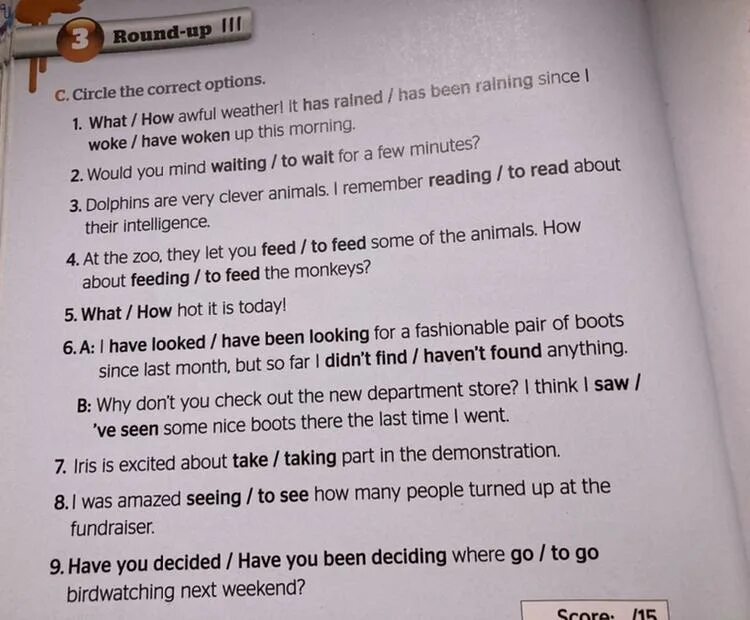 3 Round-up III

C. Circle the correct options.

1. What / How awful weather! It has rained / has been raining since I woke / have woken up this morning.

2. Would you mind waiting / to wait for a few minutes?

3. Dolphins are very clever animals. I remember reading / to read about their intelligence.

4. At the zoo, they let you feed / to feed some of the animals. How about feeding / to feed the monkeys?

5. What / How hot it is today!

6. A: I have looked / have been looking for a fashionable pair of boots since last month, but so far I didn't find / haven't found anything.

B: Why don't you check out the new department store? I think I saw / 've seen some nice boots there the last time I went.

7. Iris is excited about take / taking part in the demonstration.

8. I was amazed seeing / to see how many people turned up at the fundraiser.

9. Have you decided / Have you been deciding where go / to go birdwatching next weekend?

Score: /15